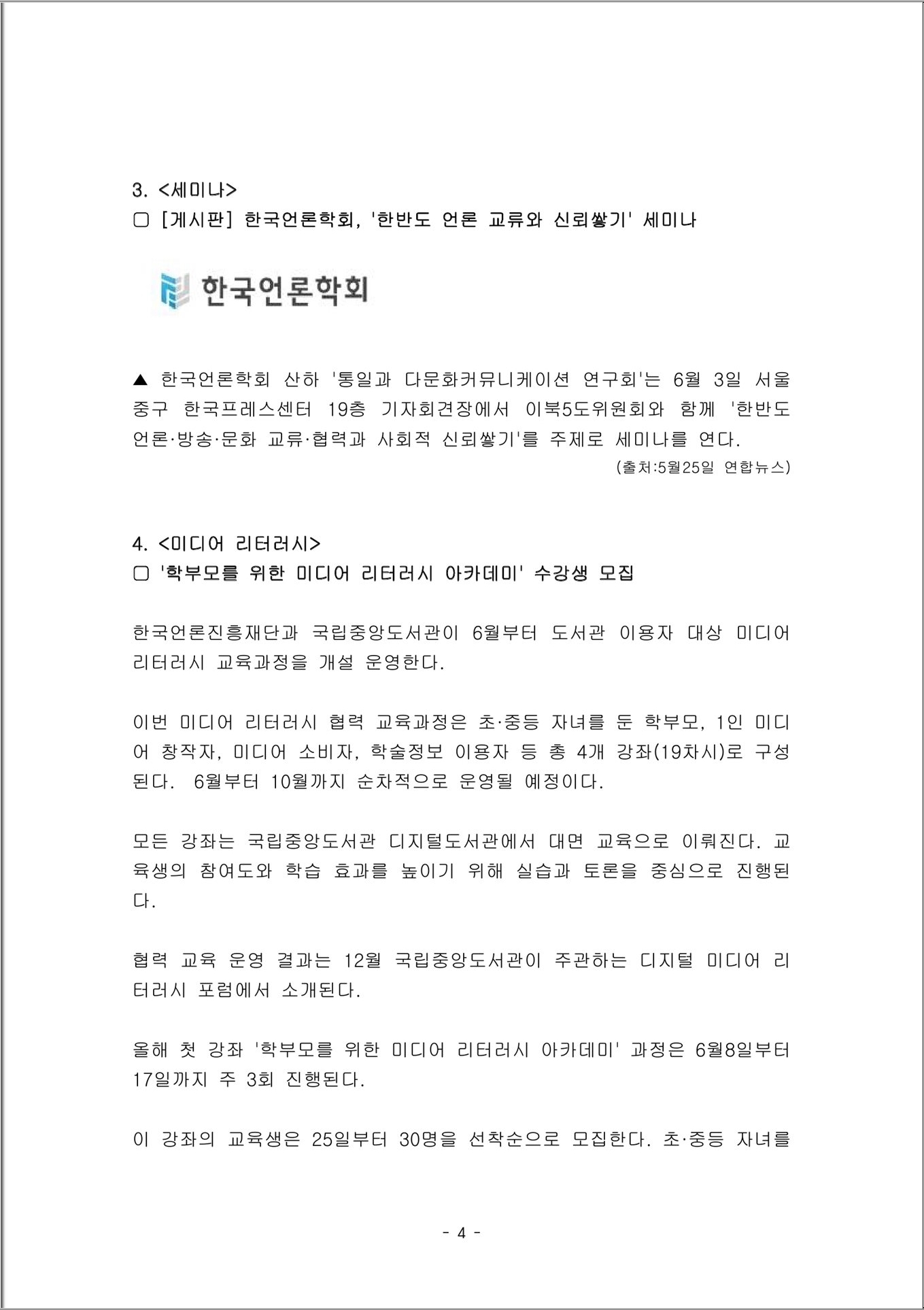 3. <세미나>
▢ [게시판] 한국언론학회, '한반도 언론 교류와 신뢰쌓기' 세미나

한국언론학회

▲ 한국언론학회 산하 '통일과 다문화커뮤니케이션 연구회'는 6월 3일 서울 중구 한국프레스센터 19층 기자회견장에서 이북5도위원회와 함께 '한반도 언론·방송·문화 교류·협력과 사회적 신뢰쌓기'를 주제로 세미나를 연다.

(출처:5월25일 연합뉴스)

4. <미디어 리터러시>
▢ '학부모를 위한 미디어 리터러시 아카데미' 수강생 모집

한국언론진흥재단과 국립중앙도서관이 6월부터 도서관 이용자 대상 미디어 리터러시 교육과정을 개설 운영한다.

이번 미디어 리터러시 협력 교육과정은 초·중등 자녀를 둔 학부모, 1인 미디어 창작자, 미디어 소비자, 학술정보 이용자 등 총 4개 강좌(19차시)로 구성된다. 6월부터 10월까지 순차적으로 운영될 예정이다.

모든 강좌는 국립중앙도서관 디지털도서관에서 대면 교육으로 이뤄진다. 교육생의 참여도와 학습 효과를 높이기 위해 실습과 토론을 중심으로 진행된다.

협력 교육 운영 결과는 12월 국립중앙도서관이 주관하는 디지털 미디어 리터러시 포럼에서 소개된다.

올해 첫 강좌 '학부모를 위한 미디어 리터러시 아카데미' 과정은 6월8일부터 17일까지 주 3회 진행된다.

이 강좌의 교육생은 25일부터 30명을 선착순으로 모집한다. 초·중등 자녀를

- 4 -